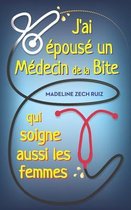 J'ai épousé un Médecin de la Bite

MADELINE ZECH RUIZ

qui soigne aussi les femmes